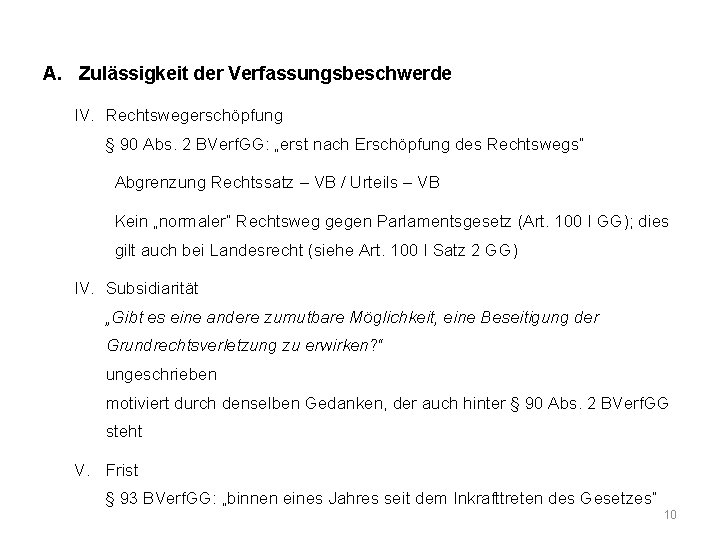 A. Zulässigkeit der Verfassungsbeschwerde

IV. Rechtswegerschöpfung

§ 90 Abs. 2 BVerfGG: „erst nach Erschöpfung des Rechtswegs"

Abgrenzung Rechtssatz – VB / Urteils – VB

Kein „normaler" Rechtsweg gegen Parlamentsgesetz (Art. 100 I GG); dies gilt auch bei Landesrecht (siehe Art. 100 I Satz 2 GG)

IV. Subsidiarität

„Gibt es eine andere zumutbare Möglichkeit, eine Beseitigung der Grundrechtsverletzung zu erwirken?"

ungeschrieben

motiviert durch denselben Gedanken, der auch hinter § 90 Abs. 2 BVerfGG steht

V. Frist

§ 93 BVerfGG: „binnen eines Jahres seit dem Inkrafttreten des Gesetzes"

10